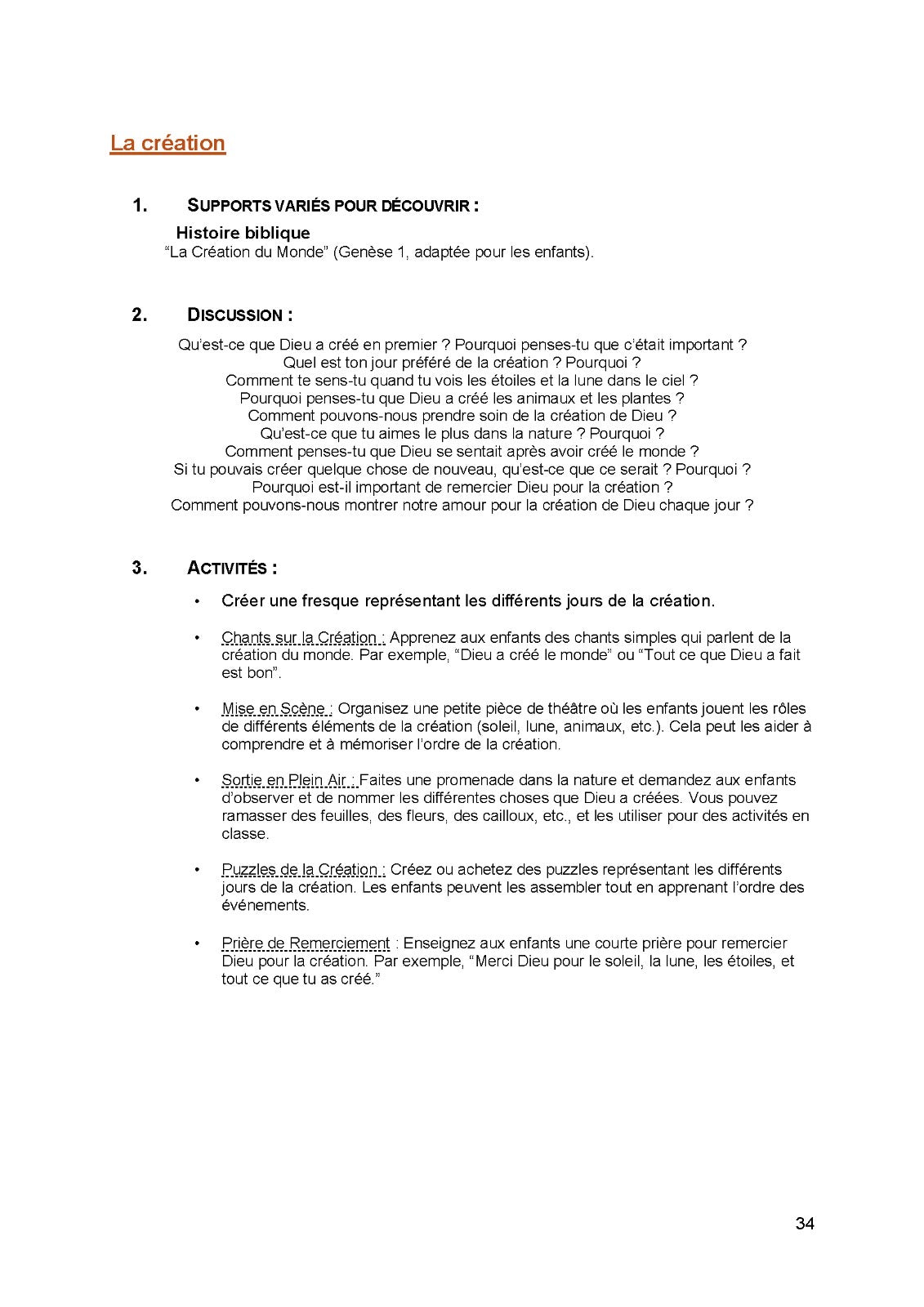 La création

1. SUPPORTS VARIÉS POUR DÉCOUVRIR :

Histoire biblique
“La Création du Monde” (Genèse 1, adaptée pour les enfants).

2. DISCUSSION :

Qu’est-ce que Dieu a créé en premier ? Pourquoi penses-tu que c’était important ?
Quel est ton jour préféré de la création ? Pourquoi ?
Comment te sens-tu quand tu vois les étoiles et la lune dans le ciel ?
Pourquoi penses-tu que Dieu a créé les animaux et les plantes ?
Comment pouvons-nous prendre soin de la création de Dieu ?
Qu’est-ce que tu aimes le plus dans la nature ? Pourquoi ?
Comment penses-tu que Dieu se sentait après avoir créé le monde ?
Si tu pouvais créer quelque chose de nouveau, qu’est-ce que ce serait ? Pourquoi ?
Pourquoi est-il important de remercier Dieu pour la création ?
Comment pouvons-nous montrer notre amour pour la création de Dieu chaque jour ?

3. ACTIVITÉS :

• Créer une fresque représentant les différents jours de la création.

• Chants sur la Création : Apprenez aux enfants des chants simples qui parlent de la création du monde. Par exemple, “Dieu a créé le monde” ou “Tout ce que Dieu a fait est bon”.

• Mise en Scène : Organisez une petite pièce de théâtre où les enfants jouent les rôles de différents éléments de la création (soleil, lune, animaux, etc.). Cela peut les aider à comprendre et à mémoriser l’ordre de la création.

• Sortie en Plein Air : Faites une promenade dans la nature et demandez aux enfants d’observer et de nommer les différentes choses que Dieu a créées. Vous pouvez ramasser des feuilles, des fleurs, des cailloux, etc., et les utiliser pour des activités en classe.

• Puzzles de la Création : Créez ou achetez des puzzles représentant les différents jours de la création. Les enfants peuvent les assembler tout en apprenant l’ordre des événements.

• Prière de Remerciement : Enseignez aux enfants une courte prière pour remercier Dieu pour la création. Par exemple, “Merci Dieu pour le soleil, la lune, les étoiles, et tout ce que tu as créé.”

34